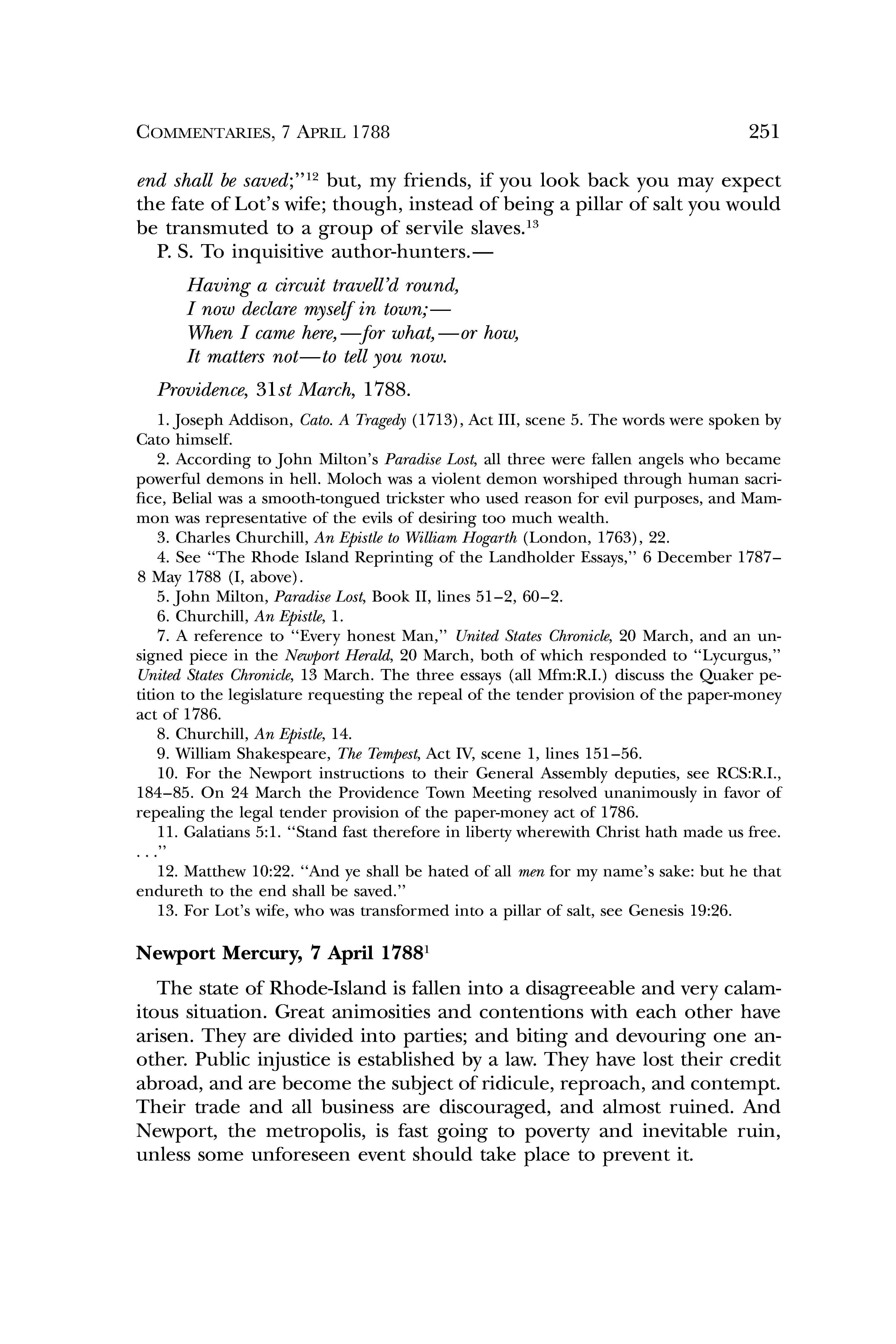 COMMENTARIES, 7 APRIL 1788 251

end shall be saved;"$^{12}$ but, my friends, if you look back you may expect the fate of Lot's wife; though, instead of being a pillar of salt you would be transmuted to a group of servile slaves.$^{13}$

P. S. To inquisitive author-hunters.—

Having a circuit travell'd round,
I now declare myself in town;—
When I came here,—for what,—or how,
It matters not—to tell you now.

Providence, 31st March, 1788.

1. Joseph Addison, Cato. A Tragedy (1713), Act III, scene 5. The words were spoken by Cato himself.

2. According to John Milton's Paradise Lost, all three were fallen angels who became powerful demons in hell. Moloch was a violent demon worshiped through human sacrifice, Belial was a smooth-tongued trickster who used reason for evil purposes, and Mammon was representative of the evils of desiring too much wealth.

3. Charles Churchill, An Epistle to William Hogarth (London, 1763), 22.

4. See "The Rhode Island Reprinting of the Landholder Essays," 6 December 1787–8 May 1788 (I, above).

5. John Milton, Paradise Lost, Book II, lines 51–2, 60–2.

6. Churchill, An Epistle, 1.

7. A reference to "Every honest Man," United States Chronicle, 20 March, and an unsigned piece in the Newport Herald, 20 March, both of which responded to "Lycurgus," United States Chronicle, 13 March. The three essays (all Mfm:R.I.) discuss the Quaker petition to the legislature requesting the repeal of the tender provision of the paper-money act of 1786.

8. Churchill, An Epistle, 14.

9. William Shakespeare, The Tempest, Act IV, scene 1, lines 151–56.

10. For the Newport instructions to their General Assembly deputies, see RCS:R.I., 184–85. On 24 March the Providence Town Meeting resolved unanimously in favor of repealing the legal tender provision of the paper-money act of 1786.

11. Galatians 5:1. "Stand fast therefore in liberty wherewith Christ hath made us free. . . ."

12. Matthew 10:22. "And ye shall be hated of all men for my name's sake: but he that endureth to the end shall be saved."

13. For Lot's wife, who was transformed into a pillar of salt, see Genesis 19:26.

Newport Mercury, 7 April 1788$^{1}$

The state of Rhode-Island is fallen into a disagreeable and very calamitous situation. Great animosities and contentions with each other have arisen. They are divided into parties; and biting and devouring one another. Public injustice is established by a law. They have lost their credit abroad, and are become the subject of ridicule, reproach, and contempt. Their trade and all business are discouraged, and almost ruined. And Newport, the metropolis, is fast going to poverty and inevitable ruin, unless some unforeseen event should take place to prevent it.